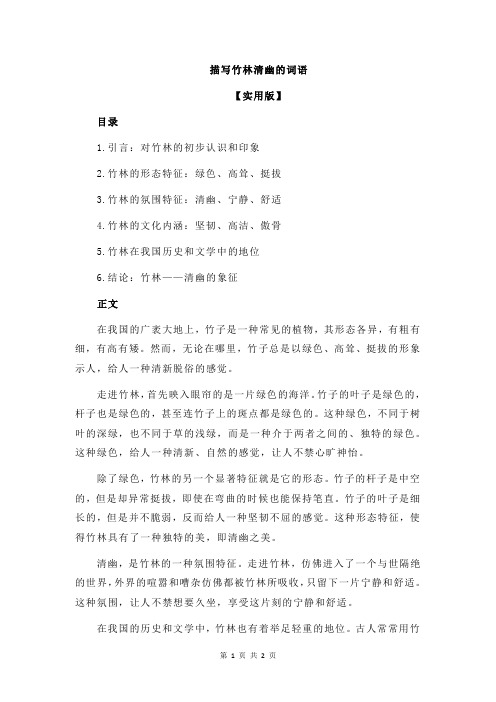 描写竹林清幽的词语

【实用版】

目录

1.引言：对竹林的初步认识和印象

2.竹林的形态特征：绿色、高耸、挺拔

3.竹林的氛围特征：清幽、宁静、舒适

4.竹林的文化内涵：坚韧、高洁、傲骨

5.竹林在我国历史和文学中的地位

6.结论：竹林——清幽的象征

正文

在我国的广袤大地上，竹子是一种常见的植物，其形态各异，有粗有细，有高有矮。然而，无论在哪里，竹子总是以绿色、高耸、挺拔的形象示人，给人一种清新脱俗的感觉。

走进竹林，首先映入眼帘的是一片绿色的海洋。竹子的叶子是绿色的，杆子也是绿色的，甚至连竹子上的斑点都是绿色的。这种绿色，不同于树叶的深绿，也不同于草的浅绿，而是一种介于两者之间的、独特的绿色。这种绿色，给人一种清新、自然的感觉，让人不禁心旷神怡。

除了绿色，竹林的另一个显著特征就是它的形态。竹子的杆子是中空的，但是却异常挺拔，即使在弯曲的时候也能保持笔直。竹子的叶子是细长的，但是并不脆弱，反而给人一种坚韧不屈的感觉。这种形态特征，使得竹林具有了一种独特的美，即清幽之美。

清幽，是竹林的一种氛围特征。走进竹林，仿佛进入了一个与世隔绝的世界，外界的喧嚣和嘈杂仿佛都被竹林所吸收，只留下一片宁静和舒适。这种氛围，让人不禁想要久坐，享受这片刻的宁静和舒适。

在我国的历史和文学中，竹林也有着举足轻重的地位。古人常常用竹

第 1 页 共 2 页